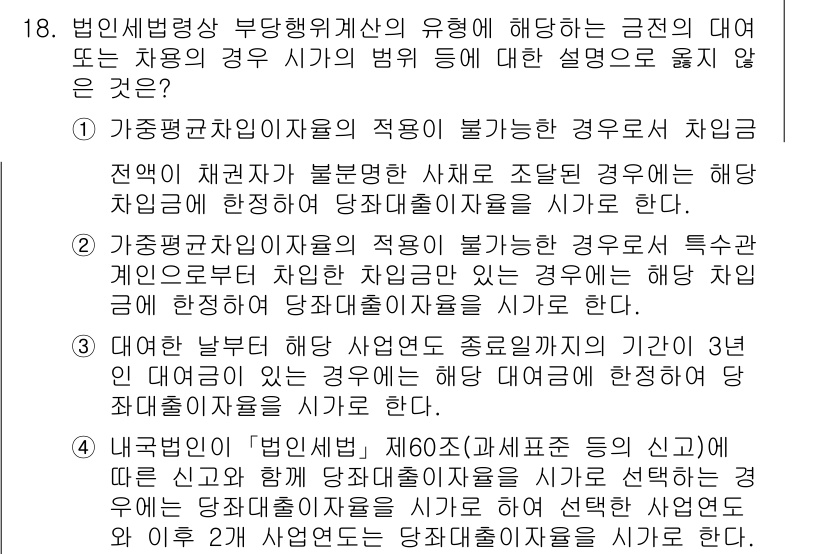 18. 법인세법령상 부당행위계산의 유형에 해당하는 금전의 대여 또는 차용의 경우 시가의 범위 등에 대한 설명으로 옳지 않은 것은?

① 가중평균차입이자율의 적용이 불가능한 경우로서 차입금 전액이 채권자가 불분명한 사채로 조달된 경우에는 해당 차입금에 한정하여 당좌대출이자율을 시가로 한다.

② 가중평균차입이자율의 적용이 불가능한 경우로서 특수관계인으로부터 차입한 차입금만 있는 경우에는 해당 차입금에 한정하여 당좌대출이자율을 시가로 한다.

③ 대여한 날부터 해당 사업연도 종료일까지의 기간이 3년인 대여금이 있는 경우에는 해당 대여금에 한정하여 당좌대출이자율을 시가로 한다.

④ 내국법인이 「법인세법」 제60조(과세표준 등의 신고)에 따른 신고와 함께 당좌대출이자율을 시가로 선택하는 경우에는 당좌대출이자율을 시가로 하여 선택한 사업연도와 이후 2개 사업연도는 당좌대출이자율을 시가로 한다.